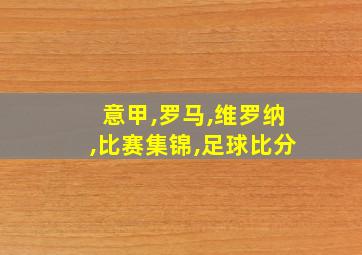 意甲,罗马,维罗纳,比赛集锦,足球比分